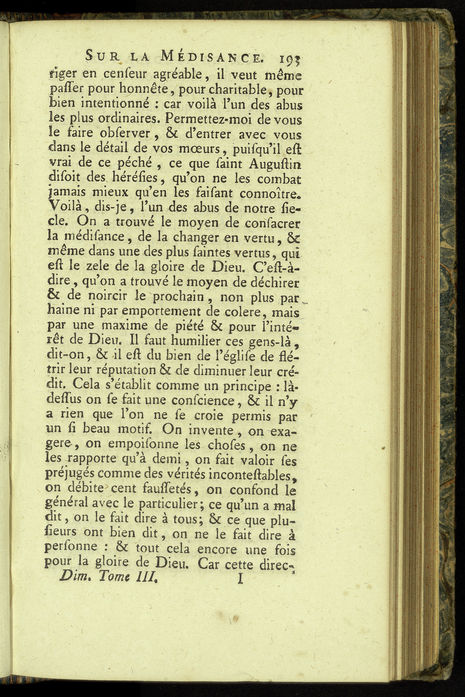 SUR LA MÉDISANCE. 193

riger en cenſeur agréable, il veut même paſſer pour honnête, pour charitable, pour bien intentionné : car voilà l'un des abus les plus ordinaires. Permettez-moi de vous le faire obſerver, & d'entrer avec vous dans le détail de vos mœurs, puiſqu'il eſt vrai de ce péché, ce que ſaint Auguſtin diſoit des héréſies, qu'on ne les combat jamais mieux qu'en les faiſant connoître. Voilà, dis-je, l'un des abus de notre ſiecle. On a trouvé le moyen de conſacrer la médiſance, de la changer en vertu, & même dans une des plus ſaintes vertus, qui eſt le zele de la gloire de Dieu. C'eſt-à-dire, qu'on a trouvé le moyen de déchirer & de noircir le prochain, non plus par haine ni par emportement de colere, mais par une maxime de piété & pour l'intérêt de Dieu. Il faut humilier ces gens-là, dit-on, & il eſt du bien de l'égliſe de flétrir leur réputation & de diminuer leur crédit. Cela s'établit comme un principe : là-deſſus on ſe fait une conſcience, & il n'y a rien que l'on ne ſe croie permis par un ſi beau motif. On invente, on exagere, on empoiſonne les choſes, on ne les rapporte qu'à demi, on fait valoir ſes préjugés comme des vérités inconteſtables, on débite cent fauſſetés, on confond le général avec le particulier; ce qu'un a mal dit, on le fait dire à tous; & ce que pluſieurs ont bien dit, on ne le fait dire à perſonne : & tout cela encore une fois pour la gloire de Dieu. Car cette direc-

Dim. Tome III. I